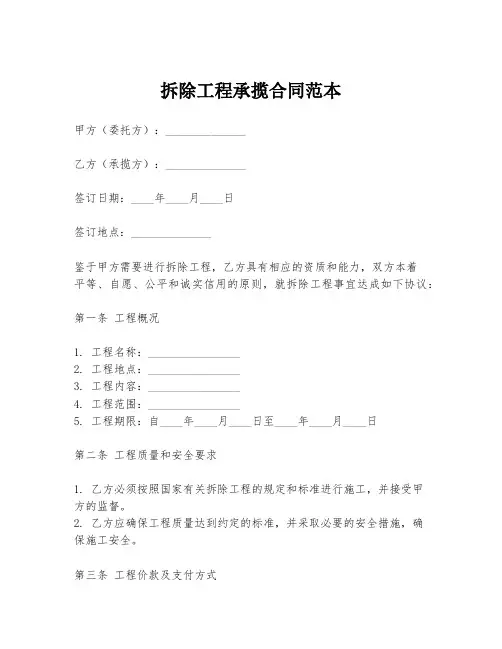 拆除工程承揽合同范本

甲方（委托方）：______________

乙方（承揽方）：______________

签订日期：____年____月____日

签订地点：______________

鉴于甲方需要进行拆除工程，乙方具有相应的资质和能力，双方本着平等、自愿、公平和诚实信用的原则，就拆除工程事宜达成如下协议：

第一条 工程概况

1. 工程名称：________________
2. 工程地点：________________
3. 工程内容：________________
4. 工程范围：________________
5. 工程期限：自____年____月____日至____年____月____日

第二条 工程质量和安全要求

1. 乙方必须按照国家有关拆除工程的规定和标准进行施工，并接受甲方的监督。
2. 乙方应确保工程质量达到约定的标准，并采取必要的安全措施，确保施工安全。

第三条 工程价款及支付方式